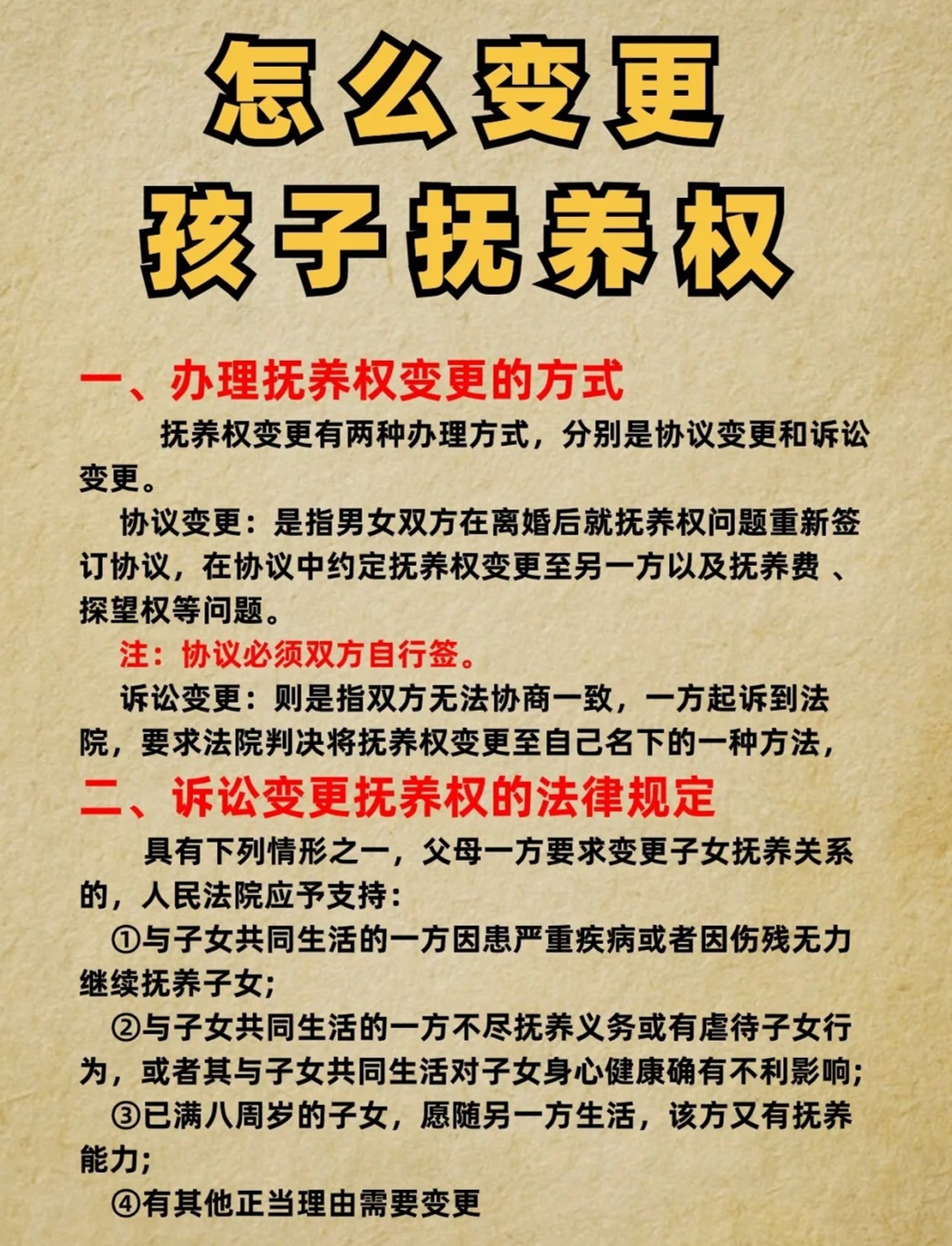 怎么变更
孩子抚养权

一、办理抚养权变更的方式

抚养权变更有两种办理方式，分别是协议变更和诉讼变更。

协议变更：是指男女双方在离婚后就抚养权问题重新签订协议，在协议中约定抚养权变更至另一方以及抚养费 、探望权等问题。

注：协议必须双方自行签。

诉讼变更：则是指双方无法协商一致，一方起诉到法院，要求法院判决将抚养权变更至自己名下的一种方法，

二、诉讼变更抚养权的法律规定

具有下列情形之一，父母一方要求变更子女抚养关系的，人民法院应予支持：

①与子女共同生活的一方因患严重疾病或者因伤残无力继续抚养子女;

②与子女共同生活的一方不尽抚养义务或有虐待子女行为，或者其与子女共同生活对子女身心健康确有不利影响;

③已满八周岁的子女，愿随另一方生活，该方又有抚养能力;

④有其他正当理由需要变更